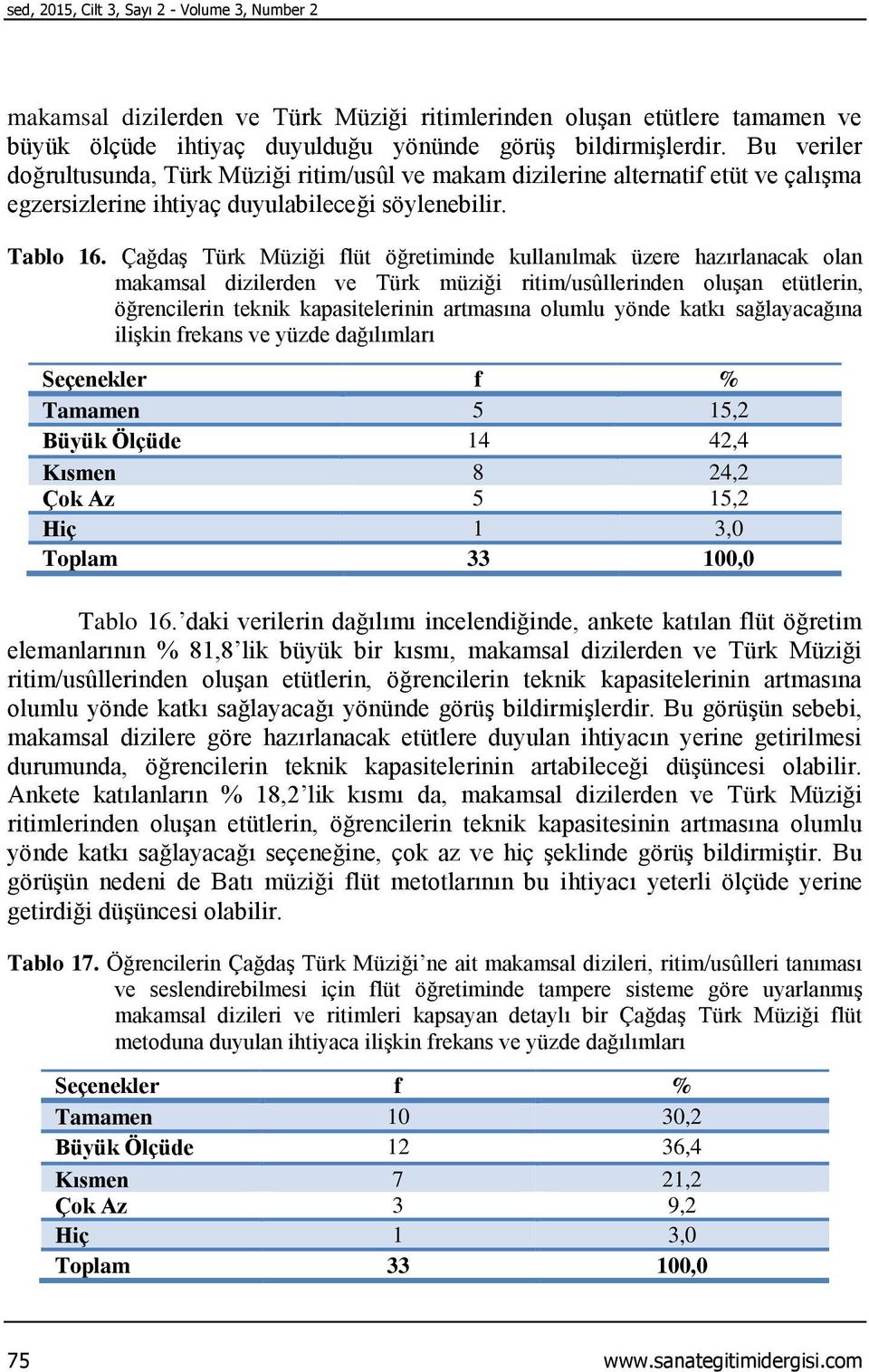 sed, 2015, Cilt 3, Sayı 2 - Volume 3, Number 2

makamsal dizilerden ve Türk Müziği ritimlerinden oluşan etütlere tamamen ve büyük ölçüde ihtiyaç duyulduğu yönünde görüş bildirmişlerdir. Bu veriler doğrultusunda, Türk Müziği ritim/usûl ve makam dizilerine alternatif etüt ve çalışma egzersizlerine ihtiyaç duyulabileceği söylenebilir.

Tablo 16. Çağdaş Türk Müziği flüt öğretiminde kullanılmak üzere hazırlanacak olan makamsal dizilerden ve Türk müziği ritim/usûllerinden oluşan etütlerin, öğrencilerin teknik kapasitelerinin artmasına olumlu yönde katkı sağlayacağına ilişkin frekans ve yüzde dağılımları

| Seçenekler | f | % |
|---|---|---|
| Tamamen | 5 | 15,2 |
| Büyük Ölçüde | 14 | 42,4 |
| Kısmen | 8 | 24,2 |
| Çok Az | 5 | 15,2 |
| Hiç | 1 | 3,0 |
| Toplam | 33 | 100,0 |

Tablo 16.’daki verilerin dağılımı incelendiğinde, ankete katılan flüt öğretim elemanlarının % 81,8’lik büyük bir kısmı, makamsal dizilerden ve Türk Müziği ritim/usûllerinden oluşan etütlerin, öğrencilerin teknik kapasitelerinin artmasına olumlu yönde katkı sağlayacağı yönünde görüş bildirmişlerdir. Bu görüşün sebebi, makamsal dizilere göre hazırlanacak etütlere duyulan ihtiyacın yerine getirilmesi durumunda, öğrencilerin teknik kapasitelerinin artabileceği düşüncesi olabilir. Ankete katılanların % 18,2’lik kısmı da, makamsal dizilerden ve Türk Müziği ritimlerinden oluşan etütlerin, öğrencilerin teknik kapasitesinin artmasına olumlu yönde katkı sağlayacağı seçeneğine, çok az ve hiç şeklinde görüş bildirmiştir. Bu görüşün nedeni de Batı müziği flüt metotlarının bu ihtiyacı yeterli ölçüde yerine getirdiği düşüncesi olabilir.

Tablo 17. Öğrencilerin Çağdaş Türk Müziği’ne ait makamsal dizileri, ritim/usûlleri tanıması ve seslendirebilmesi için flüt öğretiminde tampere sisteme göre uyarlanmış makamsal dizileri ve ritimleri kapsayan detaylı bir Çağdaş Türk Müziği flüt metoduna duyulan ihtiyaca ilişkin frekans ve yüzde dağılımları

| Seçenekler | f | % |
|---|---|---|
| Tamamen | 10 | 30,2 |
| Büyük Ölçüde | 12 | 36,4 |
| Kısmen | 7 | 21,2 |
| Çok Az | 3 | 9,2 |
| Hiç | 1 | 3,0 |
| Toplam | 33 | 100,0 |

75 www.sanategitimidergisi.com